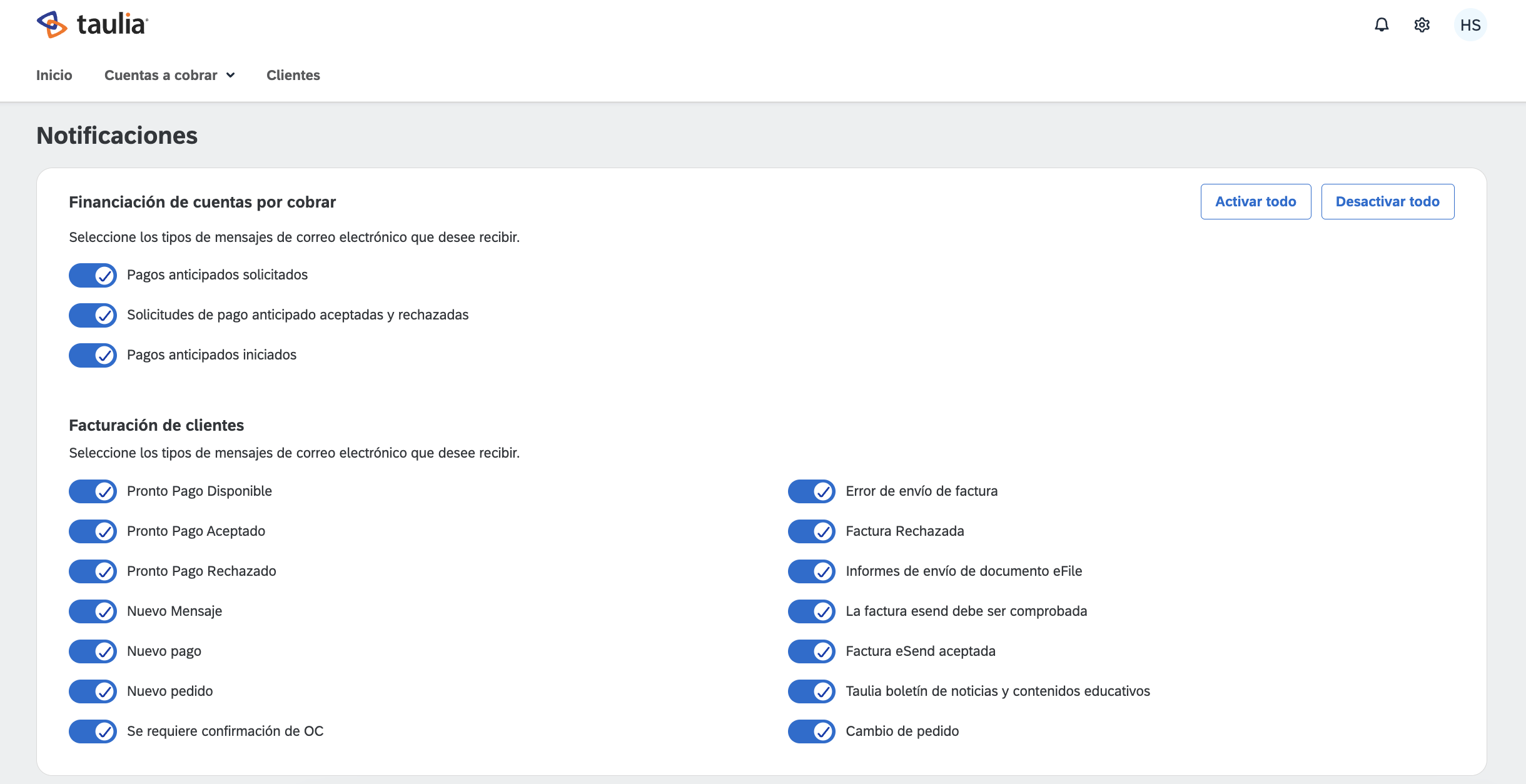 taulia

HS

Inicio Cuentas a cobrar Clientes

Notificaciones

Financiación de cuentas por cobrar

Activar todo Desactivar todo

Seleccione los tipos de mensajes de correo electrónico que desee recibir.

Pagos anticipados solicitados

Solicitudes de pago anticipado aceptadas y rechazadas

Pagos anticipados iniciados

Facturación de clientes

Seleccione los tipos de mensajes de correo electrónico que desee recibir.

Pronto Pago Disponible

Pronto Pago Aceptado

Pronto Pago Rechazado

Nuevo Mensaje

Nuevo pago

Nuevo pedido

Se requiere confirmación de OC

Error de envío de factura

Factura Rechazada

Informes de envío de documento eFile

La factura esend debe ser comprobada

Factura eSend aceptada

Taulia boletín de noticias y contenidos educativos

Cambio de pedido